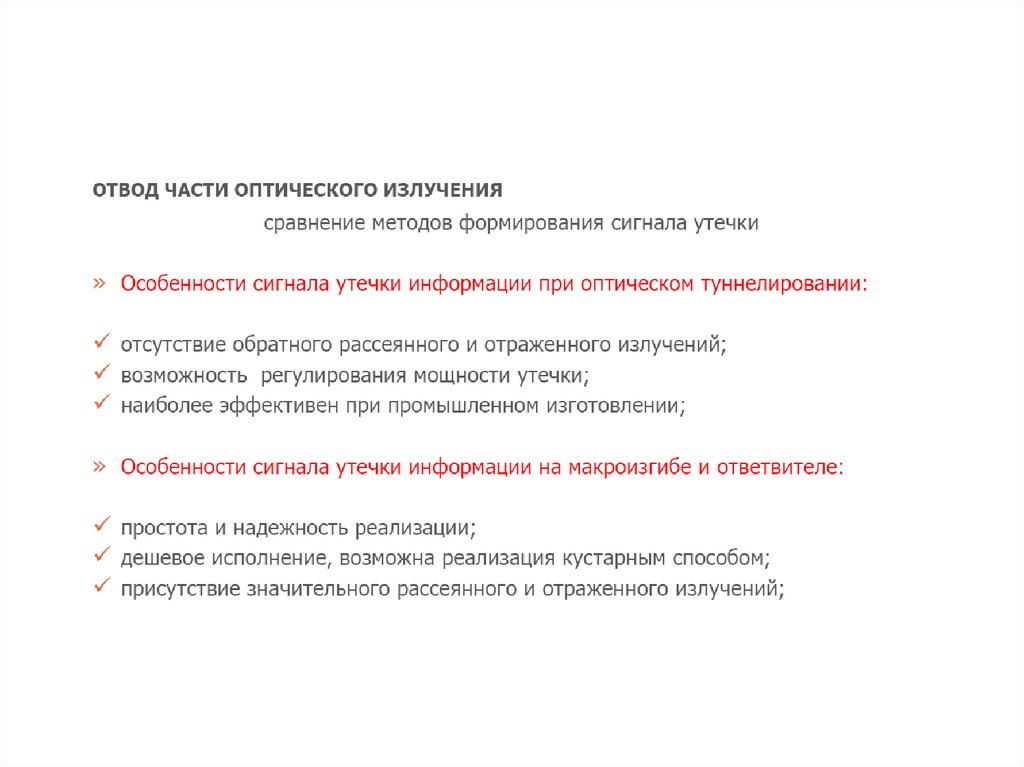 ОТВОД ЧАСТИ ОПТИЧЕСКОГО ИЗЛУЧЕНИЯ

сравнение методов формирования сигнала утечки

» Особенности сигнала утечки информации при оптическом туннелировании:

✓ отсутствие обратного рассеянного и отраженного излучений;
✓ возможность регулирования мощности утечки;
✓ наиболее эффективен при промышленном изготовлении;

» Особенности сигнала утечки информации на макроизгибе и ответвителе:

✓ простота и надежность реализации;
✓ дешевое исполнение, возможна реализация кустарным способом;
✓ присутствие значительного рассеянного и отраженного излучений;